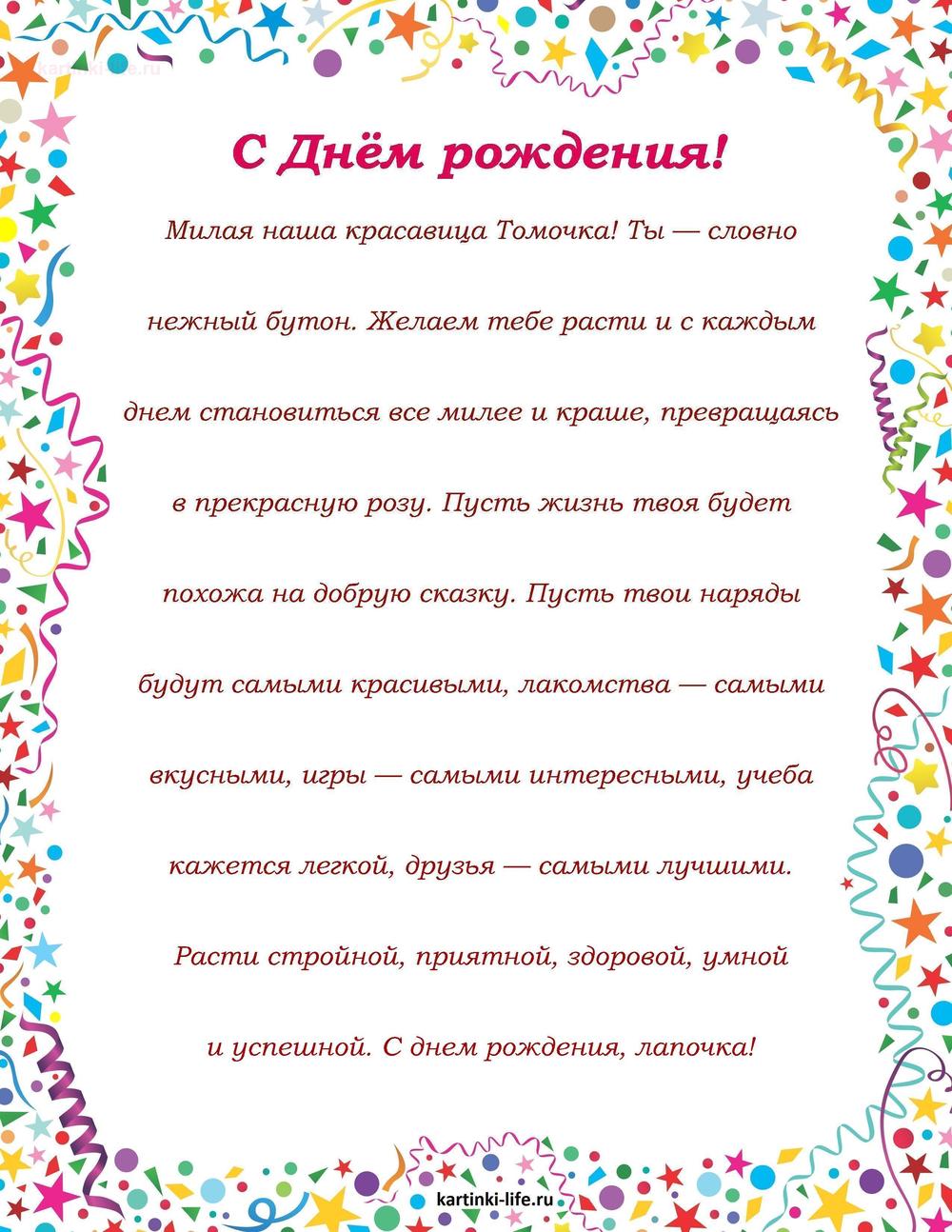 kartinki-life.ru

С Днём рождения!

Милая наша красавица Томочка! Ты — словно нежный бутон. Желаем тебе расти и с каждым днем становиться все милее и краше, превращаясь в прекрасную розу. Пусть жизнь твоя будет похожа на добрую сказку. Пусть твои наряды будут самыми красивыми, лакомства — самыми вкусными, игры — самыми интересными, учеба кажется легкой, друзья — самыми лучшими. Расти стройной, приятной, здоровой, умной и успешной. С днем рождения, лапочка!

kartinki-life.ru